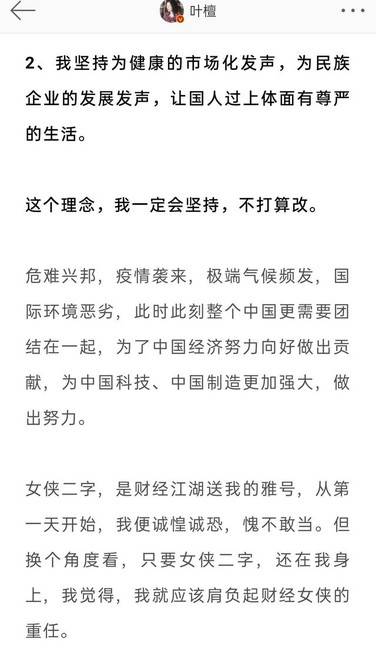 叶檀

2、我坚持为健康的市场化发声，为民族企业的发展发声，让国人过上体面有尊严的生活。

这个理念，我一定会坚持，不打算改。

危难兴邦，疫情袭来，极端气候频发，国际环境恶劣，此时此刻整个中国更需要团结在一起，为了中国经济努力向好做出贡献，为中国科技、中国制造更加强大，做出努力。

女侠二字，是财经江湖送我的雅号，从第一天开始，我便诚惶诚恐，愧不敢当。但换个角度看，只要女侠二字，还在我身上，我觉得，我就应该肩负起财经女侠的重任。